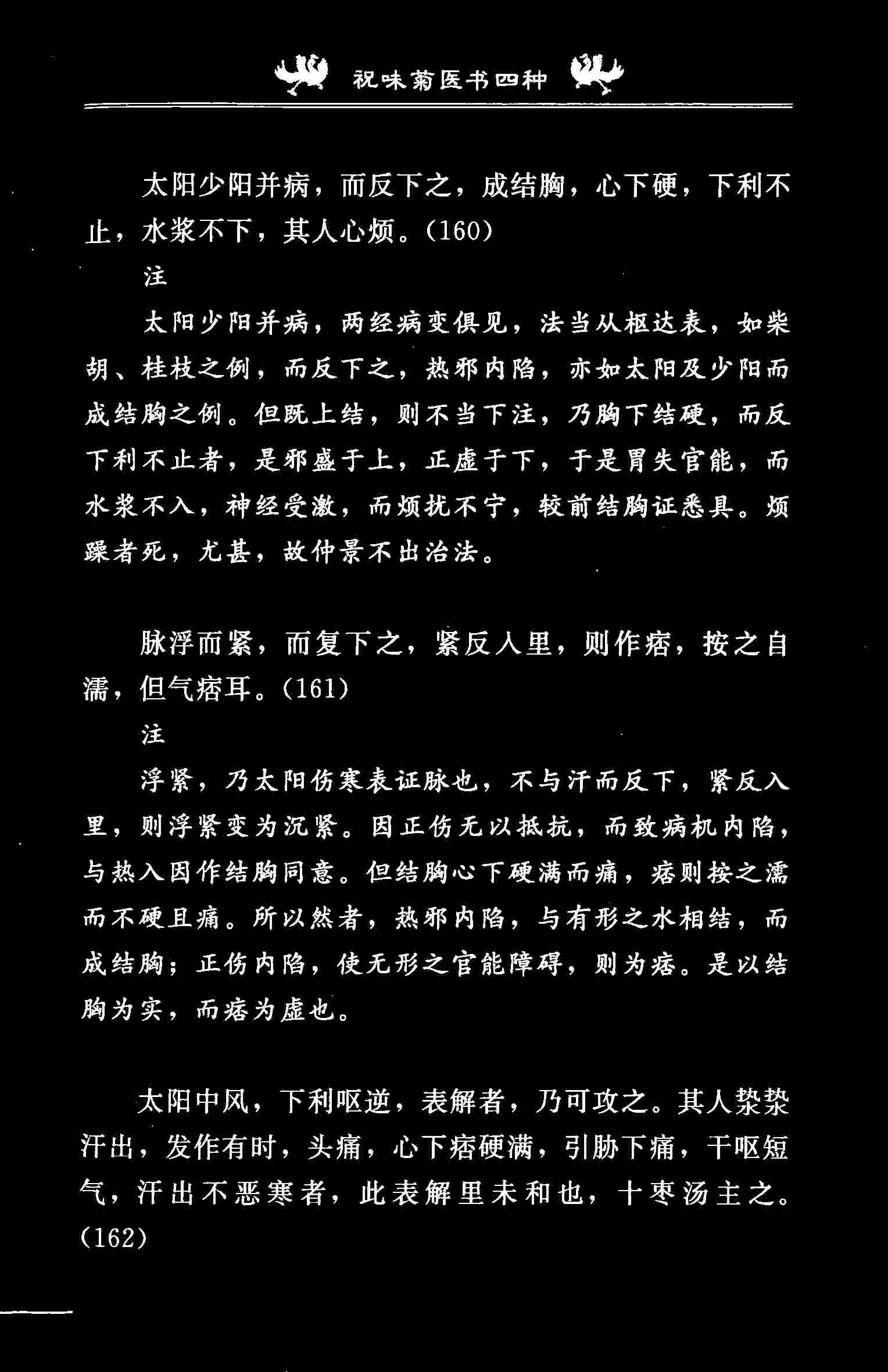 祝味菊医书四种

太阳少阳并病，而反下之，成结胸，心下硬，下利不止，水浆不下，其人心烦。(160)

注

太阳少阳并病，两经病变俱见，法当从枢达表，如柴胡、桂枝之例，而反下之，热邪内陷，亦如太阳及少阳而成结胸之例。但既上结，则不当下注，乃胸下结硬，而反下利不止者，是邪盛于上，正虚于下，于是胃失官能，而水浆不入，神经受激，而烦扰不宁，较前结胸证悉具。烦躁者死，尤甚，故仲景不出治法。

脉浮而紧，而复下之，紧反入里，则作痞，按之自濡，但气痞耳。(161)

注

浮紧，乃太阳伤寒表证脉也，不与汗而反下，紧反入里，则浮紧变为沉紧。因正伤无以抵抗，而致病机内陷，与热入因作结胸同意。但结胸心下硬满而痛，痞则按之濡而不硬且痛。所以然者，热邪内陷，与有形之水相结，而成结胸；正伤内陷，使无形之官能障碍，则为痞。是以结胸为实，而痞为虚也。

太阳中风，下利呕逆，表解者，乃可攻之。其人漐漐汗出，发作有时，头痛，心下痞硬满，引胁下痛，干呕短气，汗出不恶寒者，此表解里未和也，十枣汤主之。(162)